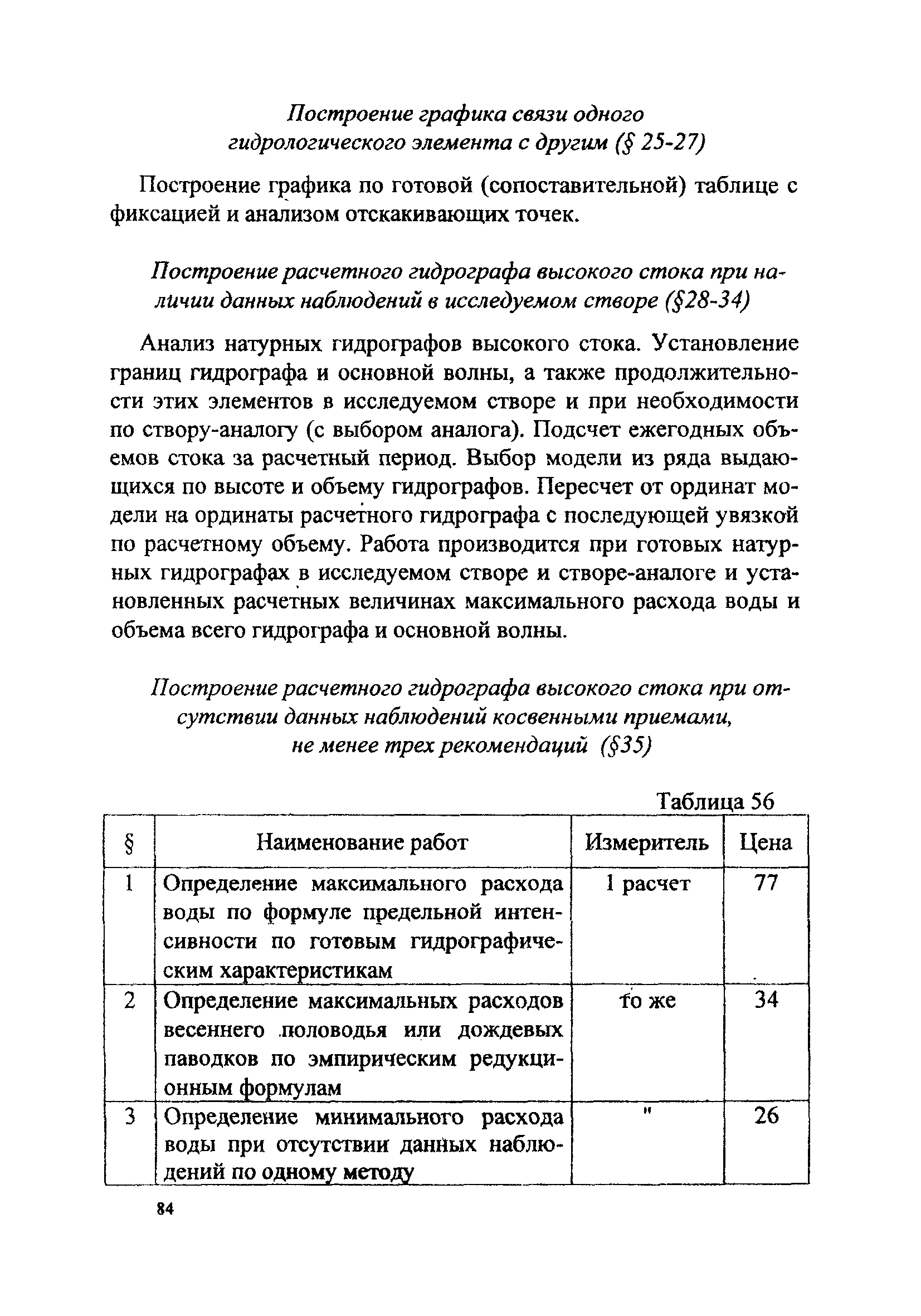 Построение графика связи одного гидрологического элемента с другим (§ 25-27)

Построение графика по готовой (сопоставительной) таблице с фиксацией и анализом отскакивающих точек.

Построение расчетного гидрографа высокого стока при наличии данных наблюдений в исследуемом створе (§28-34)

Анализ натурных гидрографов высокого стока. Установление границ гидрографа и основной волны, а также продолжительности этих элементов в исследуемом створе и при необходимости по створу-аналогу (с выбором аналога). Подсчет ежегодных объемов стока за расчетный период. Выбор модели из ряда выдающихся по высоте и объему гидрографов. Пересчет от ординат модели на ординаты расчетного гидрографа с последующей увязкой по расчетному объему. Работа производится при готовых натурных гидрографах в исследуемом створе и створе-аналоге и установленных расчетных величинах максимального расхода воды и объема всего гидрографа и основной волны.

Построение расчетного гидрографа высокого стока при отсутствии данных наблюдений косвенными приемами, не менее трех рекомендаций (§35)

Таблица 56

| § | Наименование работ | Измеритель | Цена |
|---|---|---|---|
| 1 | Определение максимального расхода воды по формуле предельной интенсивности по готовым гидрографическим характеристикам | 1 расчет | 77 |
| 2 | Определение максимальных расходов весеннего половодья или дождевых паводков по эмпирическим редукционным формулам | то же | 34 |
| 3 | Определение минимального расхода воды при отсутствии данных наблюдений по одному методу | " | 26 |

84